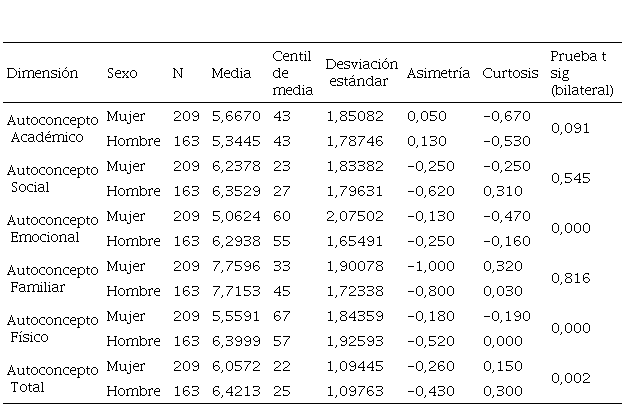 | Dimensión | Sexo | N | Media | Centil de media | Desviación estándar | Asimetría | Curtosis | Prueba t sig (bilateral) |
|---|---|---|---|---|---|---|---|---|
| Autoconcepto Académico | Mujer | 209 | 5,6670 | 43 | 1,85082 | 0,050 | -0,670 | 0,091 |
| | Hombre | 163 | 5,3445 | 43 | 1,78746 | 0,130 | -0,530 | |
| Autoconcepto Social | Mujer | 209 | 6,2378 | 23 | 1,83382 | -0,250 | -0,250 | 0,545 |
| | Hombre | 163 | 6,3529 | 27 | 1,79631 | -0,620 | 0,310 | |
| Autoconcepto Emocional | Mujer | 209 | 5,0624 | 60 | 2,07502 | -0,130 | -0,470 | 0,000 |
| | Hombre | 163 | 6,2938 | 55 | 1,65491 | -0,250 | -0,160 | |
| Autoconcepto Familiar | Mujer | 209 | 7,7596 | 33 | 1,90078 | -1,000 | 0,320 | 0,816 |
| | Hombre | 163 | 7,7153 | 45 | 1,72338 | -0,800 | 0,030 | |
| Autoconcepto Físico | Mujer | 209 | 5,5591 | 67 | 1,84359 | -0,180 | -0,190 | 0,000 |
| | Hombre | 163 | 6,3999 | 57 | 1,92593 | -0,520 | 0,000 | |
| Autoconcepto Total | Mujer | 209 | 6,0572 | 22 | 1,09445 | -0,260 | 0,150 | 0,002 |
| | Hombre | 163 | 6,4213 | 25 | 1,09763 | -0,430 | 0,300 | |